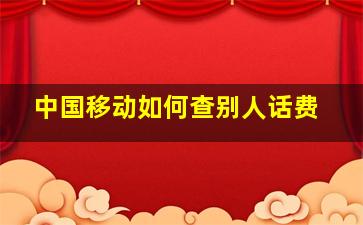 中国移动如何查别人话费